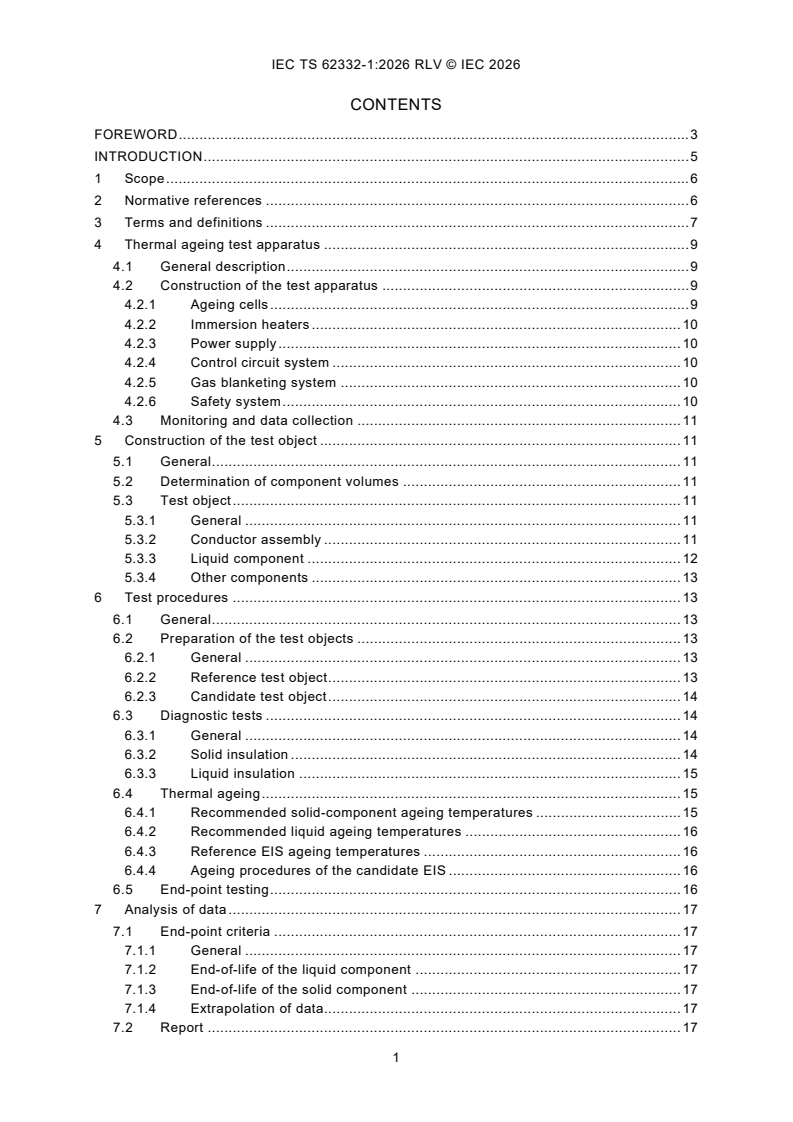 IEC TS 62332-1:2026 RLV © IEC 2026

CONTENTS

FOREWORD 3
INTRODUCTION 5
1 Scope 6
2 Normative references 6
3 Terms and definitions 7
4 Thermal ageing test apparatus 9
4.1 General description 9
4.2 Construction of the test apparatus 9
4.2.1 Ageing cells 9
4.2.2 Immersion heaters 10
4.2.3 Power supply 10
4.2.4 Control circuit system 10
4.2.5 Gas blanketing system 10
4.2.6 Safety system 10
4.3 Monitoring and data collection 11
5 Construction of the test object 11
5.1 General 11
5.2 Determination of component volumes 11
5.3 Test object 11
5.3.1 General 11
5.3.2 Conductor assembly 11
5.3.3 Liquid component 12
5.3.4 Other components 13
6 Test procedures 13
6.1 General 13
6.2 Preparation of the test objects 13
6.2.1 General 13
6.2.2 Reference test object 13
6.2.3 Candidate test object 14
6.3 Diagnostic tests 14
6.3.1 General 14
6.3.2 Solid insulation 14
6.3.3 Liquid insulation 15
6.4 Thermal ageing 15
6.4.1 Recommended solid-component ageing temperatures 15
6.4.2 Recommended liquid ageing temperatures 16
6.4.3 Reference EIS ageing temperatures 16
6.4.4 Ageing procedures of the candidate EIS 16
6.5 End-point testing 16
7 Analysis of data 17
7.1 End-point criteria 17
7.1.1 General 17
7.1.2 End-of-life of the liquid component 17
7.1.3 End-of-life of the solid component 17
7.1.4 Extrapolation of data 17
7.2 Report 17

1